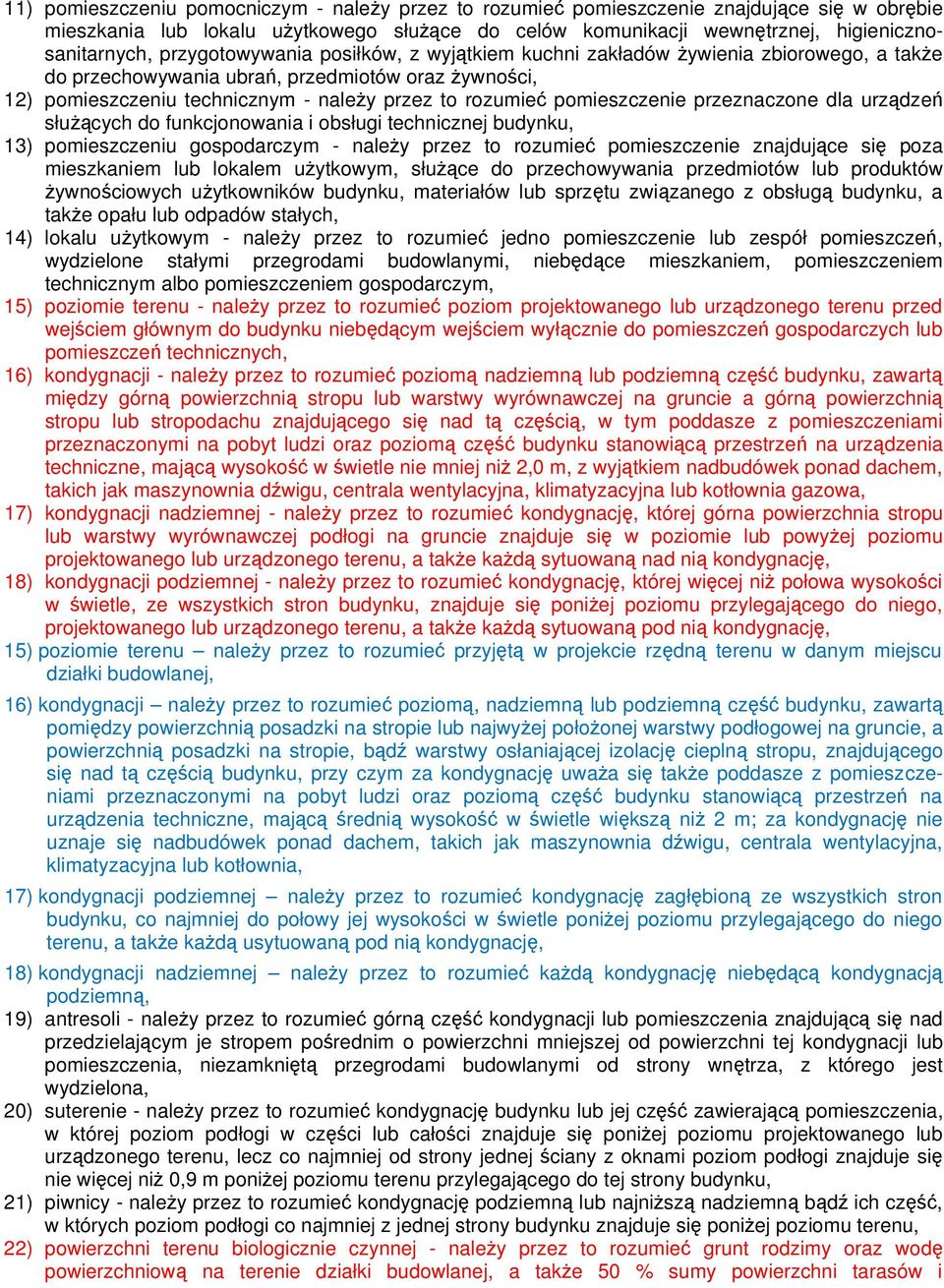 11) pomieszczeniu pomocniczym - należy przez to rozumieć pomieszczenie znajdujące się w obrębie mieszkania lub lokalu użytkowego służące do celów komunikacji wewnętrznej, higieniczno-sanitarnych, przygotowywania posiłków, z wyjątkiem kuchni zakładów żywienia zbiorowego, a także do przechowywania ubrań, przedmiotów oraz żywności,

12) pomieszczeniu technicznym - należy przez to rozumieć pomieszczenie przeznaczone dla urządzeń służących do funkcjonowania i obsługi technicznej budynku,

13) pomieszczeniu gospodarczym - należy przez to rozumieć pomieszczenie znajdujące się poza mieszkaniem lub lokalem użytkowym, służące do przechowywania przedmiotów lub produktów żywnościowych użytkowników budynku, materiałów lub sprzętu związanego z obsługą budynku, a także opału lub odpadów stałych,

14) lokalu użytkowym - należy przez to rozumieć jedno pomieszczenie lub zespół pomieszczeń, wydzielone stałymi przegrodami budowlanymi, niebędące mieszkaniem, pomieszczeniem technicznym albo pomieszczeniem gospodarczym,

15) poziomie terenu - należy przez to rozumieć poziom projektowanego lub urządzonego terenu przed wejściem głównym do budynku niebędącym wejściem wyłącznie do pomieszczeń gospodarczych lub pomieszczeń technicznych,

16) kondygnacji - należy przez to rozumieć poziomą nadziemną lub podziemną część budynku, zawartą między górną powierzchnią stropu lub warstwy wyrównawczej na gruncie a górną powierzchnią stropu lub stropodachu znajdującego się nad tą częścią, w tym poddasze z pomieszczeniami przeznaczonymi na pobyt ludzi oraz poziomą część budynku stanowiącą przestrzeń na urządzenia techniczne, mającą wysokość w świetle nie mniej niż 2,0 m, z wyjątkiem nadbudówek ponad dachem, takich jak maszynownia dźwigu, centrala wentylacyjna, klimatyzacyjna lub kotłownia gazowa,

17) kondygnacji nadziemnej - należy przez to rozumieć kondygnację, której górna powierzchnia stropu lub warstwy wyrównawczej podłogi na gruncie znajduje się w poziomie lub powyżej poziomu projektowanego lub urządzonego terenu, a także każdą sytuowaną nad nią kondygnację,

18) kondygnacji podziemnej - należy przez to rozumieć kondygnację, której więcej niż połowa wysokości w świetle, ze wszystkich stron budynku, znajduje się poniżej poziomu przylegającego do niego, projektowanego lub urządzonego terenu, a także każdą sytuowaną pod nią kondygnację,

15) poziomie terenu – należy przez to rozumieć przyjętą w projekcie rzędną terenu w danym miejscu działki budowlanej,

16) kondygnacji – należy przez to rozumieć poziomą, nadziemną lub podziemną część budynku, zawartą pomiędzy powierzchnią posadzki na stropie lub najwyżej położonej warstwy podłogowej na gruncie, a powierzchnią posadzki na stropie, bądź warstwy osłaniającej izolację cieplną stropu, znajdującego się nad tą częścią budynku, przy czym za kondygnację uważa się także poddasze z pomieszczeniami przeznaczonymi na pobyt ludzi oraz poziomą część budynku stanowiącą przestrzeń na urządzenia techniczne, mającą średnią wysokość w świetle większą niż 2 m; za kondygnację nie uznaje się nadbudówek ponad dachem, takich jak maszynownia dźwigu, centrala wentylacyjna, klimatyzacyjna lub kotłownia,

17) kondygnacji podziemnej – należy przez to rozumieć kondygnację zagłębioną ze wszystkich stron budynku, co najmniej do połowy jej wysokości w świetle poniżej poziomu przylegającego do niego terenu, a także każdą usytuowaną pod nią kondygnację,

18) kondygnacji nadziemnej – należy przez to rozumieć każdą kondygnację niebędącą kondygnacją podziemną,

19) antresoli - należy przez to rozumieć górną część kondygnacji lub pomieszczenia znajdującą się nad przedzielającym je stropem pośrednim o powierzchni mniejszej od powierzchni tej kondygnacji lub pomieszczenia, niezamkniętą przegrodami budowlanymi od strony wnętrza, z którego jest wydzielona,

20) suterenie - należy przez to rozumieć kondygnację budynku lub jej część zawierającą pomieszczenia, w której poziom podłogi w części lub całości znajduje się poniżej poziomu projektowanego lub urządzonego terenu, lecz co najmniej od strony jednej ściany z oknami poziom podłogi znajduje się nie więcej niż 0,9 m poniżej poziomu terenu przylegającego do tej strony budynku,

21) piwnicy - należy przez to rozumieć kondygnację podziemną lub najniższą nadziemną bądź ich część, w których poziom podłogi co najmniej z jednej strony budynku znajduje się poniżej poziomu terenu,

22) powierzchni terenu biologicznie czynnej - należy przez to rozumieć grunt rodzimy oraz wodę powierzchniową na terenie działki budowlanej, a także 50 % sumy powierzchni tarasów i